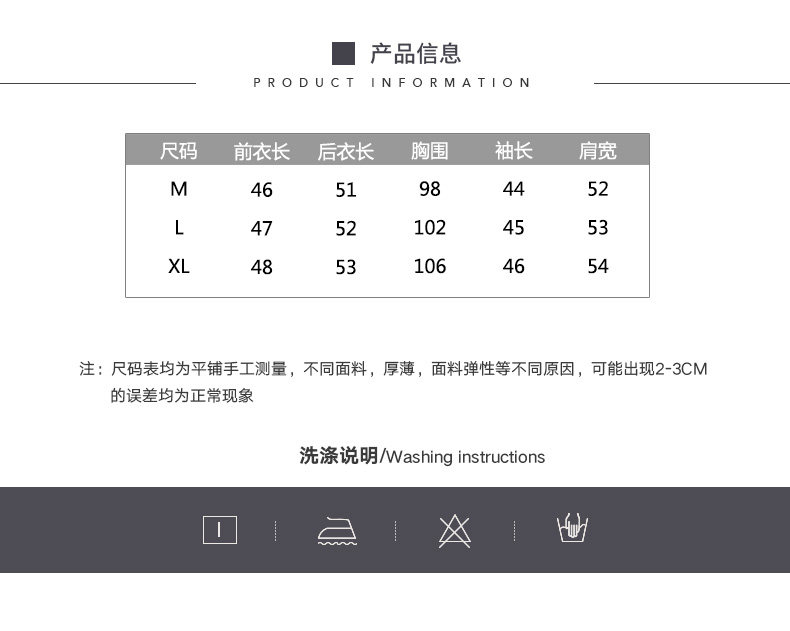 产品信息
PRODUCT INFORMATION

| 尺码 | 前衣长 | 后衣长 | 胸围 | 袖长 | 肩宽 |
|---|---|---|---|---|---|
| M | 46 | 51 | 98 | 44 | 52 |
| L | 47 | 52 | 102 | 45 | 53 |
| XL | 48 | 53 | 106 | 46 | 54 |

注：尺码表均为平铺手工测量，不同面料，厚薄，面料弹性等不同原因，可能出现2-3CM的误差均为正常现象

洗涤说明/Washing instructions